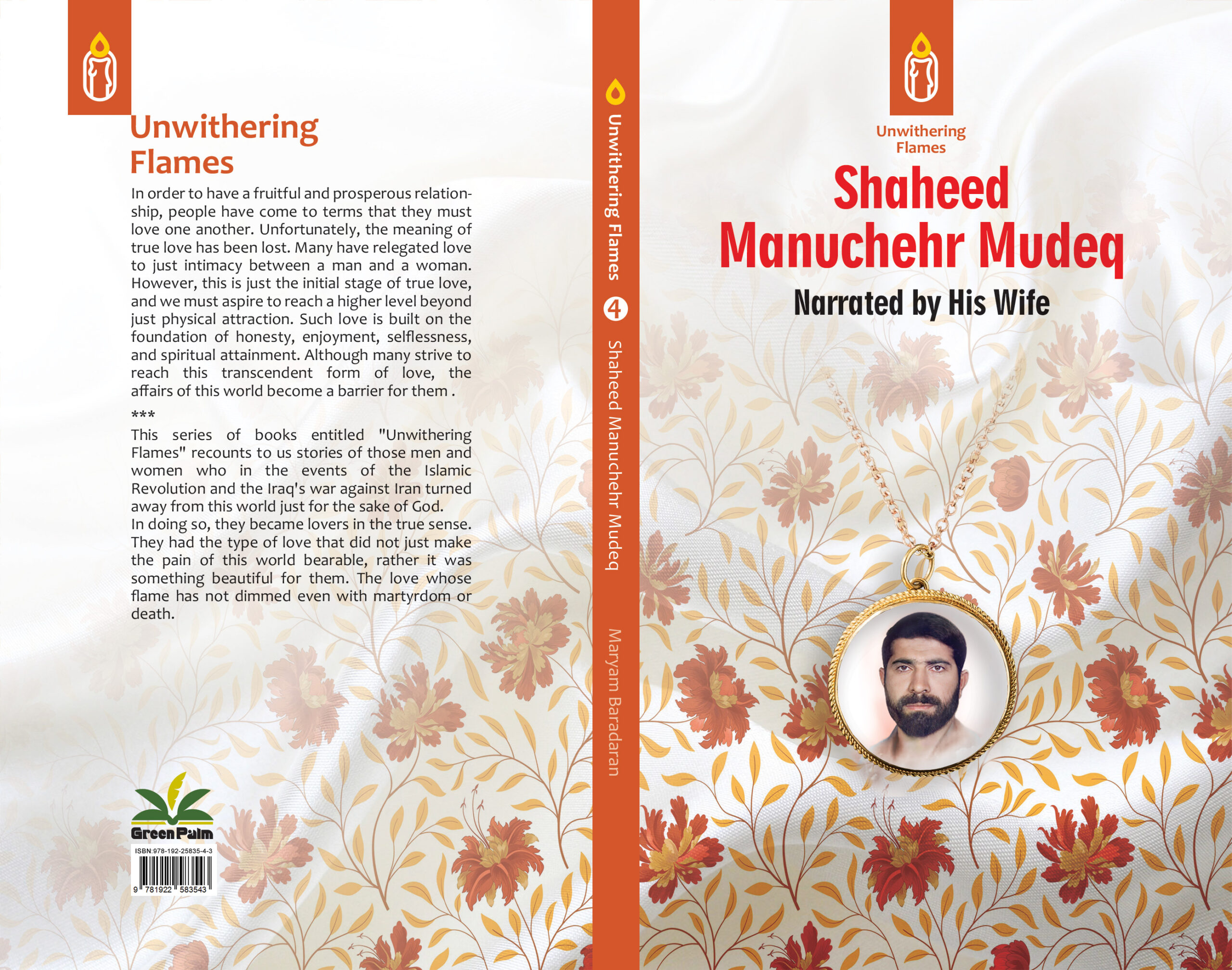 Unwithering Flames

In order to have a fruitful and prosperous relationship, people have come to terms that they must love one another. Unfortunately, the meaning of true love has been lost. Many have relegated love to just intimacy between a man and a woman. However, this is just the initial stage of true love, and we must aspire to reach a higher level beyond just physical attraction. Such love is built on the foundation of honesty, enjoyment, selflessness, and spiritual attainment. Although many strive to reach this transcendent form of love, the affairs of this world become a barrier for them .

***

This series of books entitled "Unwithering Flames" recounts to us stories of those men and women who in the events of the Islamic Revolution and the Iraq's war against Iran turned away from this world just for the sake of God.
In doing so, they became lovers in the true sense. They had the type of love that did not just make the pain of this world bearable, rather it was something beautiful for them. The love whose flame has not dimmed even with martyrdom or death.

Green Palm

ISBN:978-192-25835-4-3
9 781922 583543

Unwithering Flames 4 Shaheed Manuchehr Mudeq Maryam Baradaran

Unwithering Flames

Shaheed Manuchehr Mudeq

Narrated by His Wife